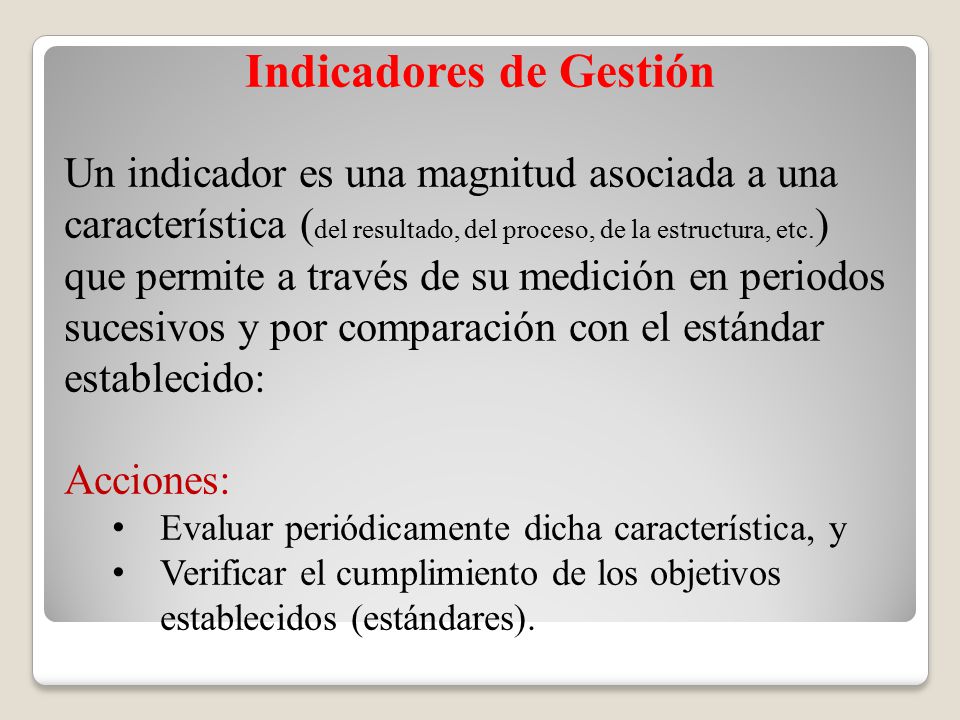 Indicadores de Gestión

Un indicador es una magnitud asociada a una característica (del resultado, del proceso, de la estructura, etc.) que permite a través de su medición en periodos sucesivos y por comparación con el estándar establecido:

Acciones:
• Evaluar periódicamente dicha característica, y
• Verificar el cumplimiento de los objetivos establecidos (estándares).